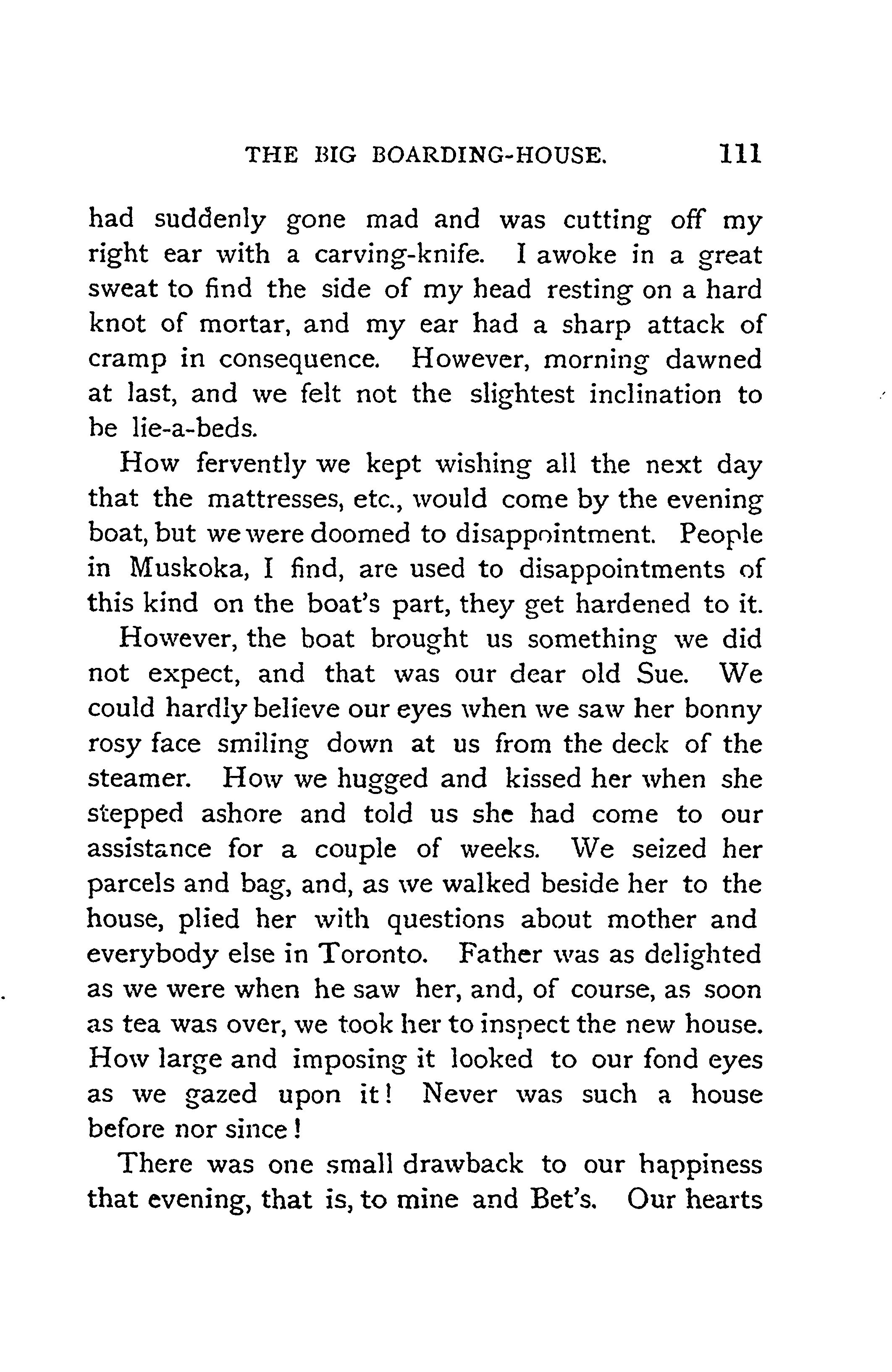 THE BIG BOARDING-HOUSE. 111

had suddenly gone mad and was cutting off my right ear with a carving-knife. I awoke in a great sweat to find the side of my head resting on a hard knot of mortar, and my ear had a sharp attack of cramp in consequence. However, morning dawned at last, and we felt not the slightest inclination to be lie-a-beds.

How fervently we kept wishing all the next day that the mattresses, etc., would come by the evening boat, but we were doomed to disappointment. People in Muskoka, I find, are used to disappointments of this kind on the boat's part, they get hardened to it.

However, the boat brought us something we did not expect, and that was our dear old Sue. We could hardly believe our eyes when we saw her bonny rosy face smiling down at us from the deck of the steamer. How we hugged and kissed her when she stepped ashore and told us she had come to our assistance for a couple of weeks. We seized her parcels and bag, and, as we walked beside her to the house, plied her with questions about mother and everybody else in Toronto. Father was as delighted as we were when he saw her, and, of course, as soon as tea was over, we took her to inspect the new house. How large and imposing it looked to our fond eyes as we gazed upon it! Never was such a house before nor since!

There was one small drawback to our happiness that evening, that is, to mine and Bet's. Our hearts